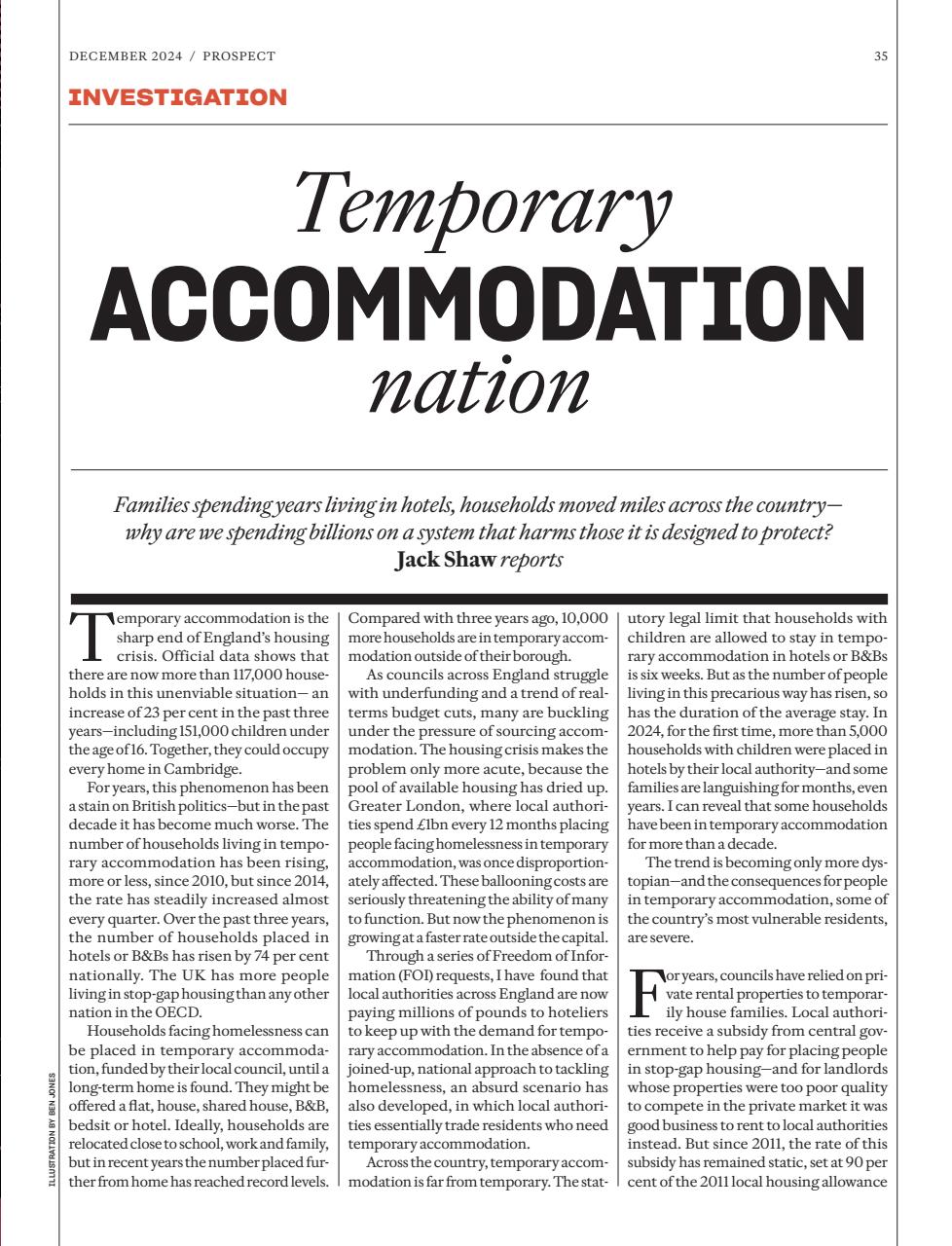 DECEMBER 2024 / PROSPECT

35

INVESTIGATION

Temporary
ACCOMMODATION
nation

Families spending years living in hotels, households moved miles across the country—why are we spending billions on a system that harms those it is designed to protect?
Jack Shaw reports

Temporary accommodation is the sharp end of England's housing crisis. Official data shows that there are now more than 117,000 households in this unenviable situation— an increase of 23 per cent in the past three years—including 151,000 children under the age of 16. Together, they could occupy every home in Cambridge.

For years, this phenomenon has been a stain on British politics—but in the past decade it has become much worse. The number of households living in temporary accommodation has been rising, more or less, since 2010, but since 2014, the rate has steadily increased almost every quarter. Over the past three years, the number of households placed in hotels or B&Bs has risen by 74 per cent nationally. The UK has more people living in stop-gap housing than any other nation in the OECD.

Households facing homelessness can be placed in temporary accommodation, funded by their local council, until a long-term home is found. They might be offered a flat, house, shared house, B&B, bedsit or hotel. Ideally, households are relocated close to school, work and family, but in recent years the number placed further from home has reached record levels. Compared with three years ago, 10,000 more households are in temporary accommodation outside of their borough.

As councils across England struggle with underfunding and a trend of real-terms budget cuts, many are buckling under the pressure of sourcing accommodation. The housing crisis makes the problem only more acute, because the pool of available housing has dried up. Greater London, where local authorities spend £1bn every 12 months placing people facing homelessness in temporary accommodation, was once disproportionately affected. These ballooning costs are seriously threatening the ability of many to function. But now the phenomenon is growing at a faster rate outside the capital.

Through a series of Freedom of Information (FOI) requests, I have found that local authorities across England are now paying millions of pounds to hoteliers to keep up with the demand for temporary accommodation. In the absence of a joined-up, national approach to tackling homelessness, an absurd scenario has also developed, in which local authorities essentially trade residents who need temporary accommodation.

Across the country, temporary accommodation is far from temporary. The statutory legal limit that households with children are allowed to stay in temporary accommodation in hotels or B&Bs is six weeks. But as the number of people living in this precarious way has risen, so has the duration of the average stay. In 2024, for the first time, more than 5,000 households with children were placed in hotels by their local authority—and some families are languishing for months, even years. I can reveal that some households have been in temporary accommodation for more than a decade.

The trend is becoming only more dystopian—and the consequences for people in temporary accommodation, some of the country's most vulnerable residents, are severe.

For years, councils have relied on private rental properties to temporarily house families. Local authorities receive a subsidy from central government to help pay for placing people in stop-gap housing—and for landlords whose properties were too poor quality to compete in the private market it was good business to rent to local authorities instead. But since 2011, the rate of this subsidy has remained static, set at 90 per cent of the 2011 local housing allowance

ILLUSTRATION BY BEN JONES